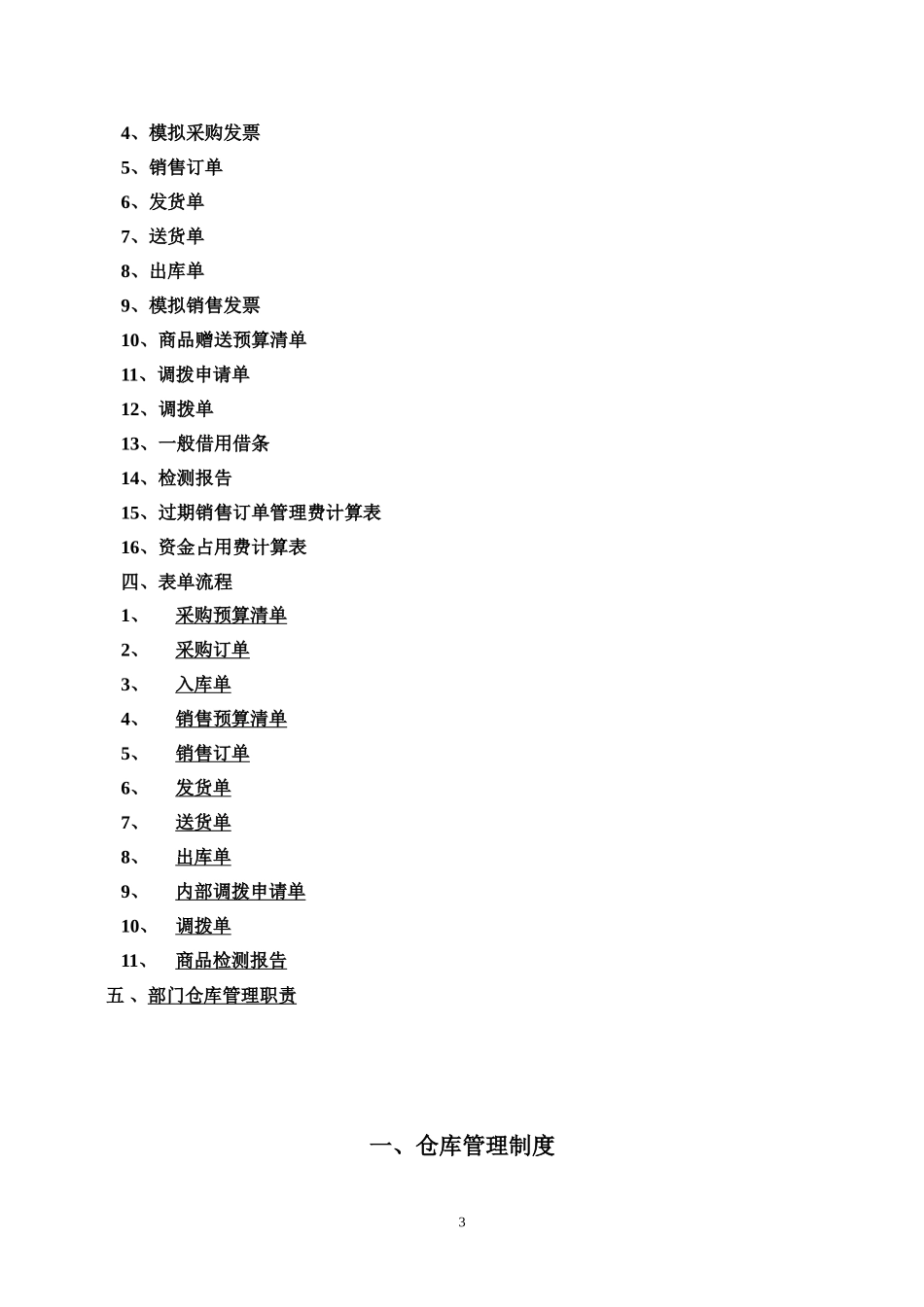 4、模拟采购发票
5、销售订单
6、发货单
7、送货单
8、出库单
9、模拟销售发票
10、商品赠送预算清单
11、调拨申请单
12、调拨单
13、一般借用借条
14、检测报告
15、过期销售订单管理费计算表
16、资金占用费计算表
四、表单流程
1、 采购预算清单
2、 采购订单
3、 入库单
4、 销售预算清单
5、 销售订单
6、 发货单
7、 送货单
8、 出库单
9、 内部调拨申请单
10、 调拨单
11、 商品检测报告
五 、部门仓库管理职责

一、仓库管理制度

3